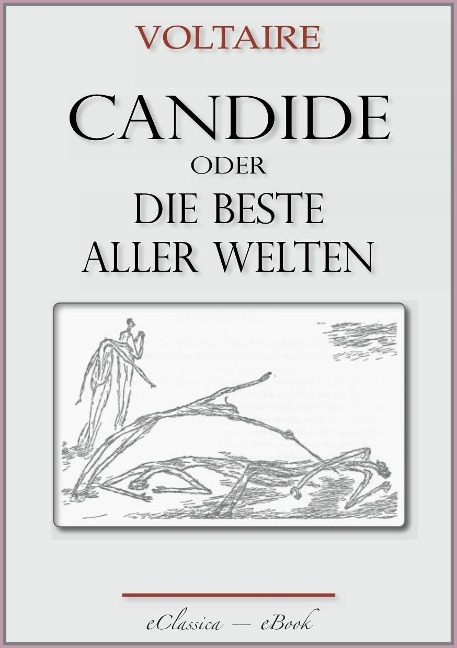 VOLTAIRE

CANDIDE

ODER

DIE BESTE ALLER WELTEN

eClassica — eBook